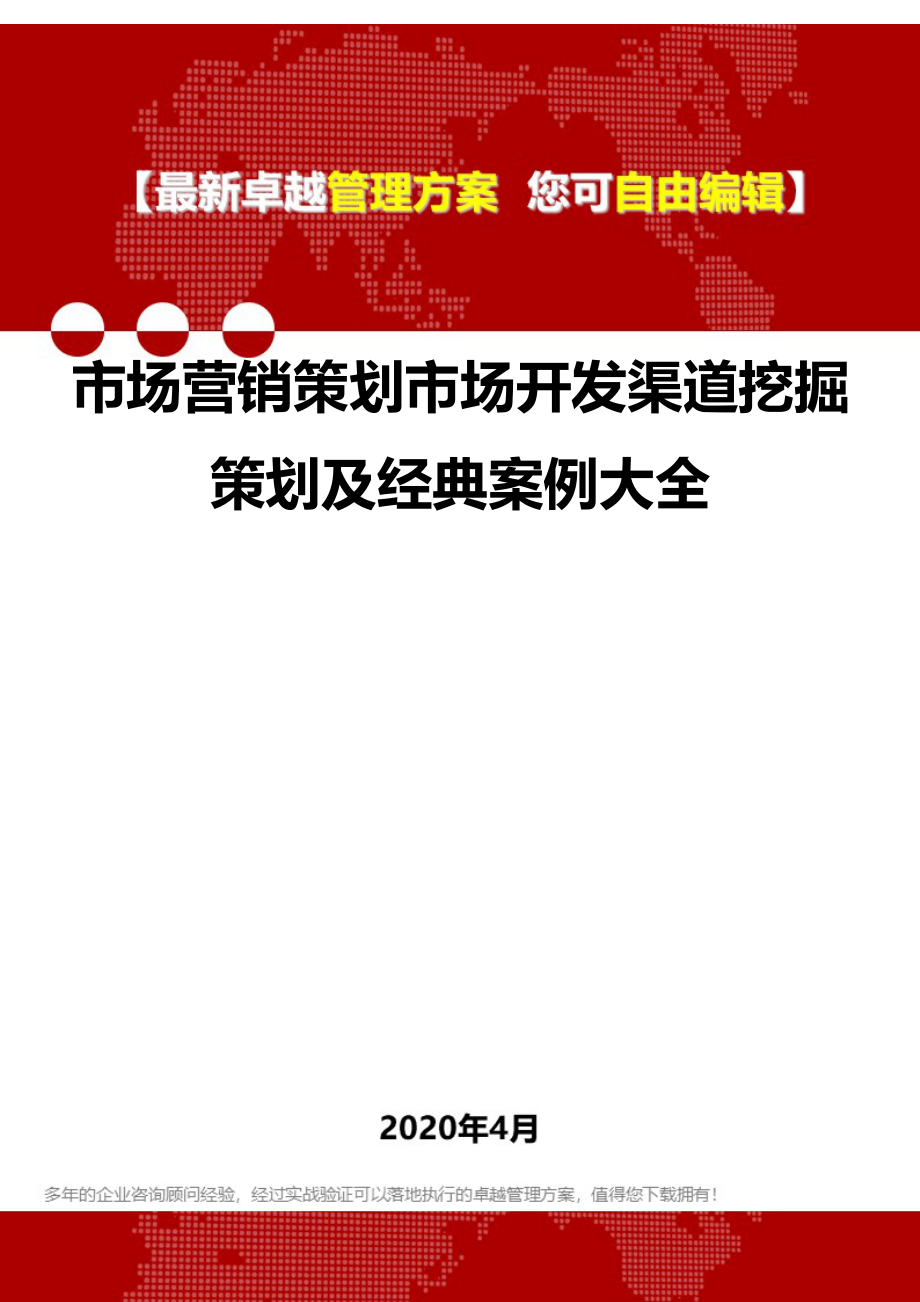 【最新卓越管理方案 您可自由编辑】

市场营销策划市场开发渠道挖掘策划及经典案例大全

2020年4月

多年的企业咨询顾问经验，经过实战验证可以落地执行的卓越管理方案，值得您下载拥有！